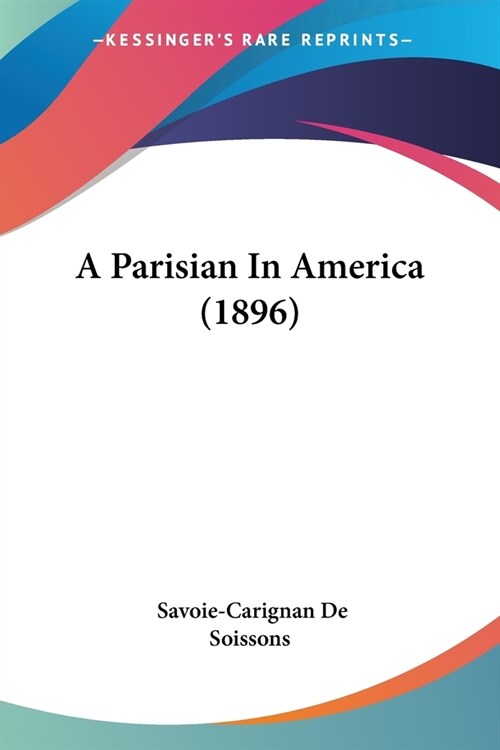 —KESSINGER'S RARE REPRINTS—

A Parisian In America (1896)

Savoie-Carignan De Soissons